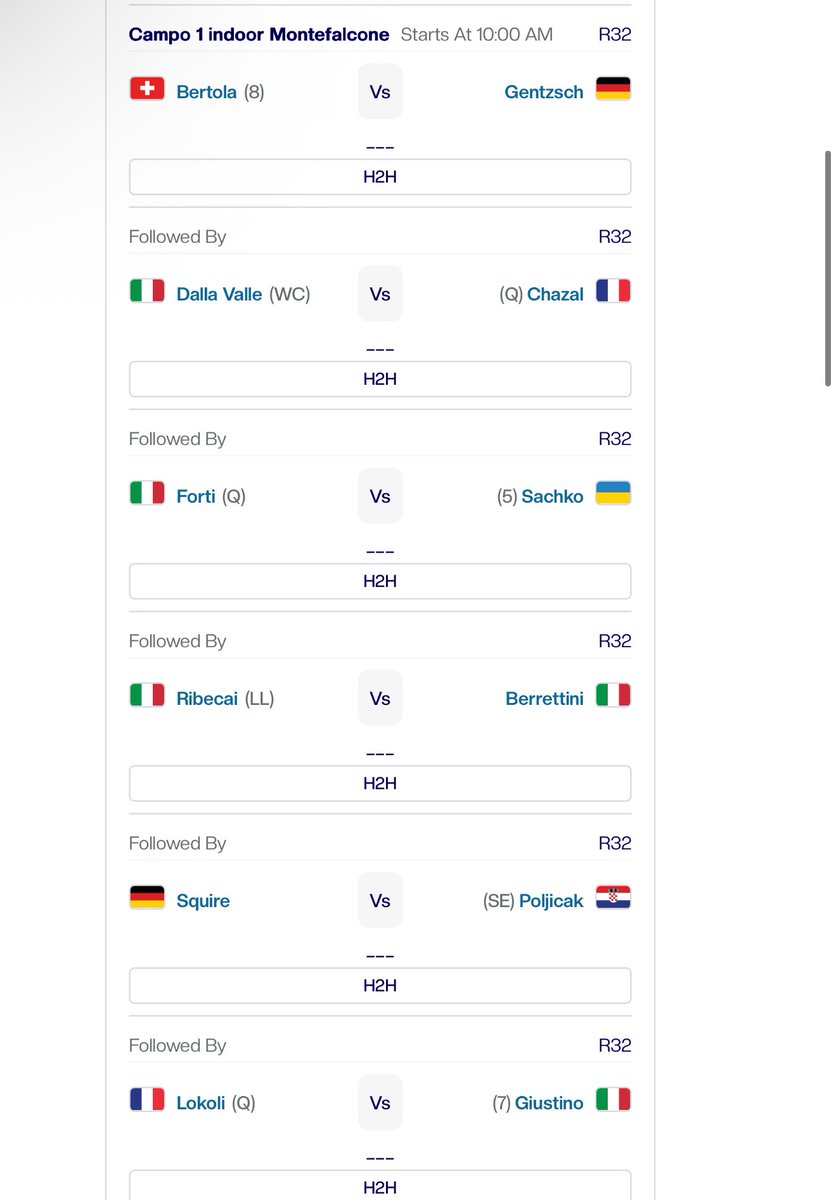 Campo 1 indoor Montefalcone Starts At 10:00 AM R32

Bertola (8) Vs Gentzsch

---

H2H

Followed By R32

Dalla Valle (WC) Vs (Q) Chazal

---

H2H

Followed By R32

Forti (Q) Vs (5) Sachko

---

H2H

Followed By R32

Ribecai (LL) Vs Berrettini

---

H2H

Followed By R32

Squire Vs (SE) Poljicak

---

H2H

Followed By R32

Lokoli (Q) Vs (7) Giustino

---

H2H